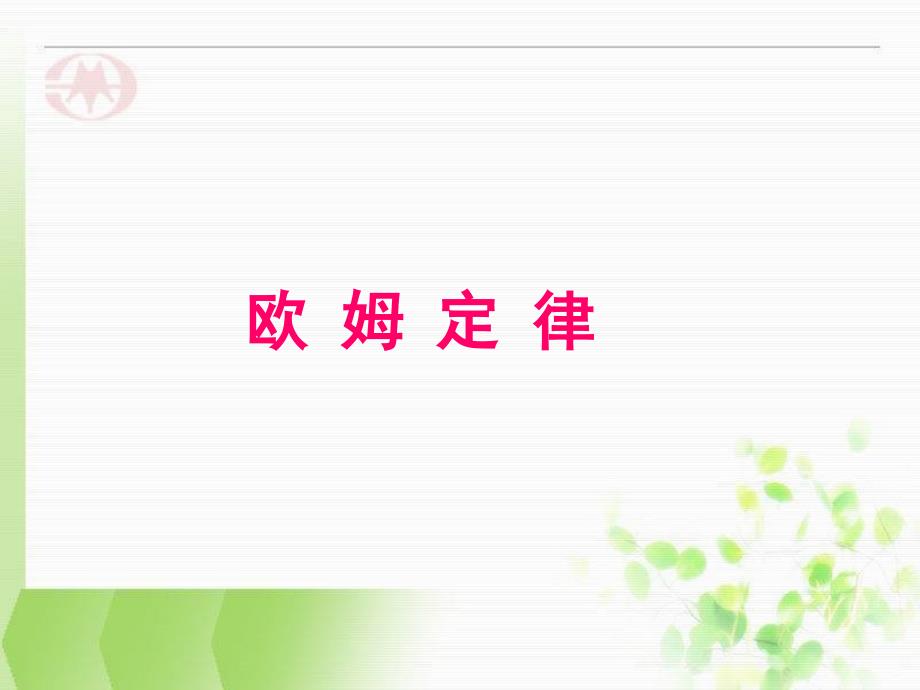 欧 姆 定 律